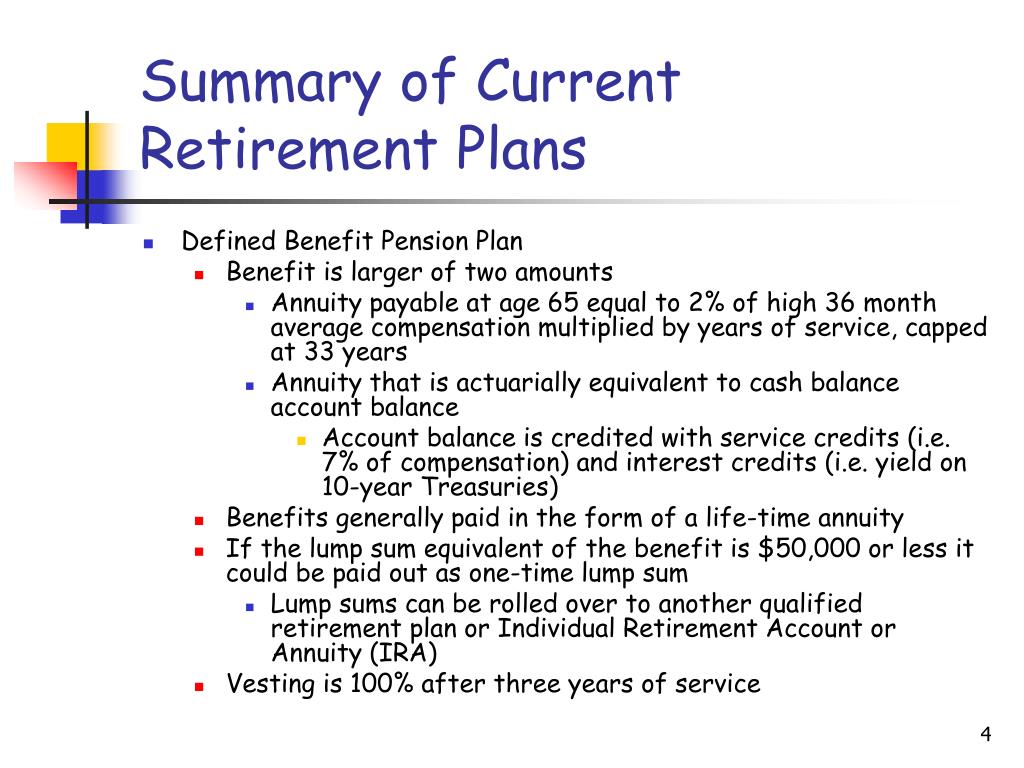 Summary of Current Retirement Plans

- Defined Benefit Pension Plan
  - Benefit is larger of two amounts
    - Annuity payable at age 65 equal to 2% of high 36 month average compensation multiplied by years of service, capped at 33 years
    - Annuity that is actuarially equivalent to cash balance account balance
      - Account balance is credited with service credits (i.e. 7% of compensation) and interest credits (i.e. yield on 10-year Treasuries)
  - Benefits generally paid in the form of a life-time annuity
  - If the lump sum equivalent of the benefit is \$50,000 or less it could be paid out as one-time lump sum
    - Lump sums can be rolled over to another qualified retirement plan or Individual Retirement Account or Annuity (IRA)
  - Vesting is 100% after three years of service

4